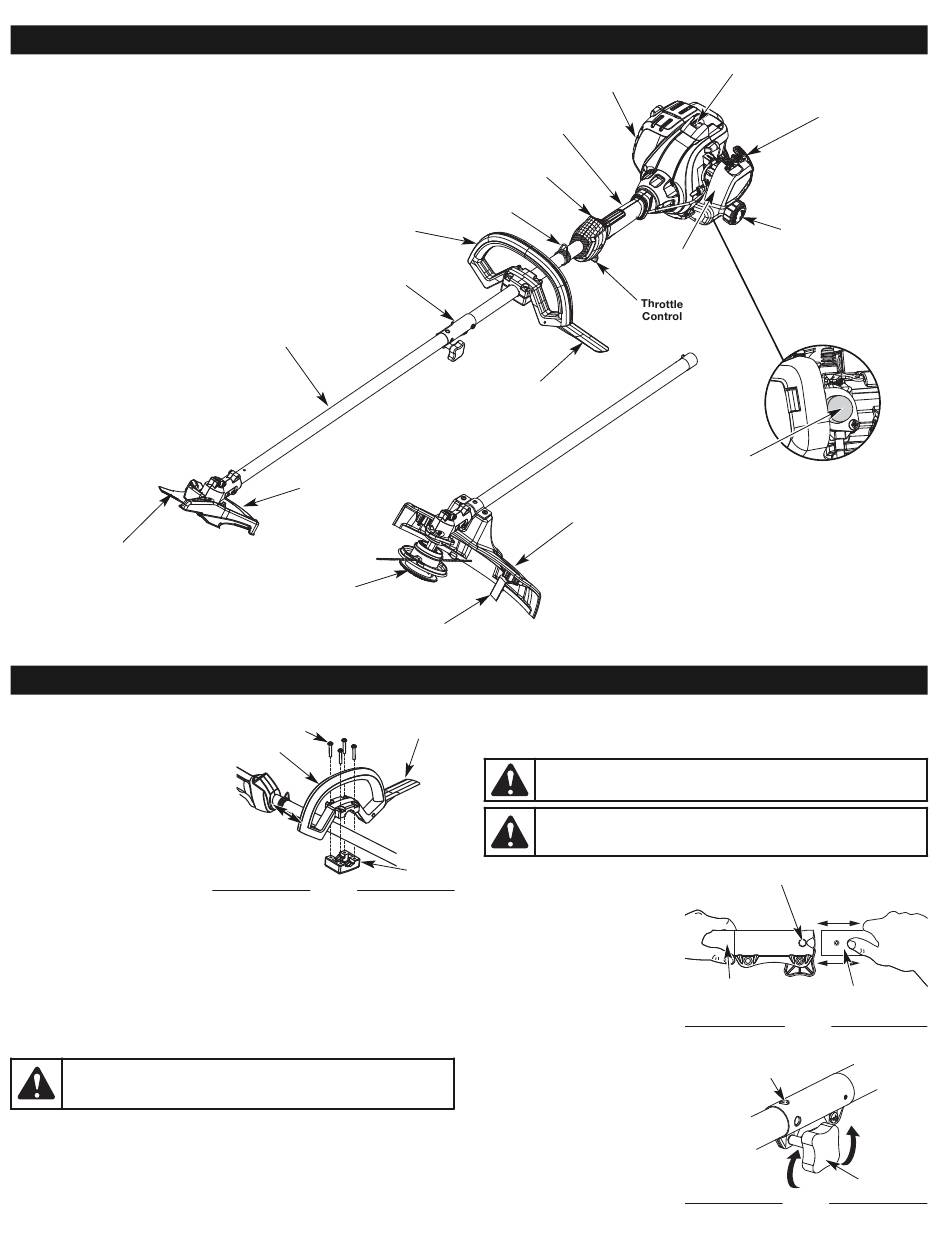 Throttle Control